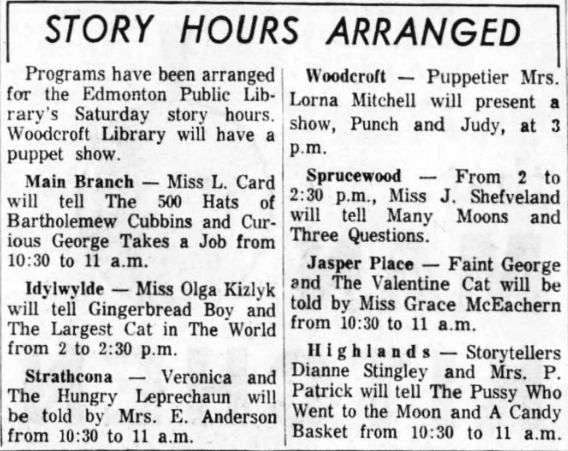 STORY HOURS ARRANGED

Programs have been arranged for the Edmonton Public Library's Saturday story hours. Woodcroft Library will have a puppet show.

Main Branch — Miss L. Card will tell The 500 Hats of Bartholemew Cubbins and Curious George Takes a Job from 10:30 to 11 a.m.

Idylwylde — Miss Olga Kizlyk will tell Gingerbread Boy and The Largest Cat in The World from 2 to 2:30 p.m.

Strathcona — Veronica and The Hungry Leprechaun will be told by Mrs. E. Anderson from 10:30 to 11 a.m.

Woodcroft — Puppetier Mrs. Lorna Mitchell will present a show, Punch and Judy, at 3 p.m.

Sprucewood — From 2 to 2:30 p.m., Miss J. Shefveland will tell Many Moons and Three Questions.

Jasper Place — Faint George and The Valentine Cat will be told by Miss Grace McEachern from 10:30 to 11 a.m.

Highlands — Storytellers Dianne Stingley and Mrs. P. Patrick will tell The Pussy Who Went to the Moon and A Candy Basket from 10:30 to 11 a.m.